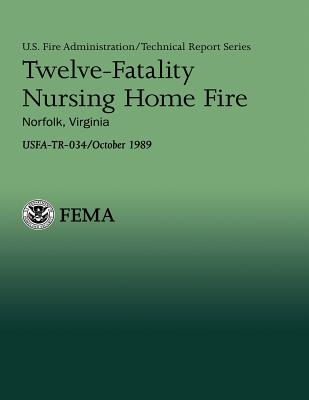 U.S. Fire Administration/Technical Report Series

Twelve-Fatality Nursing Home Fire

Norfolk, Virginia

USFA-TR-034/October 1989

FEMA